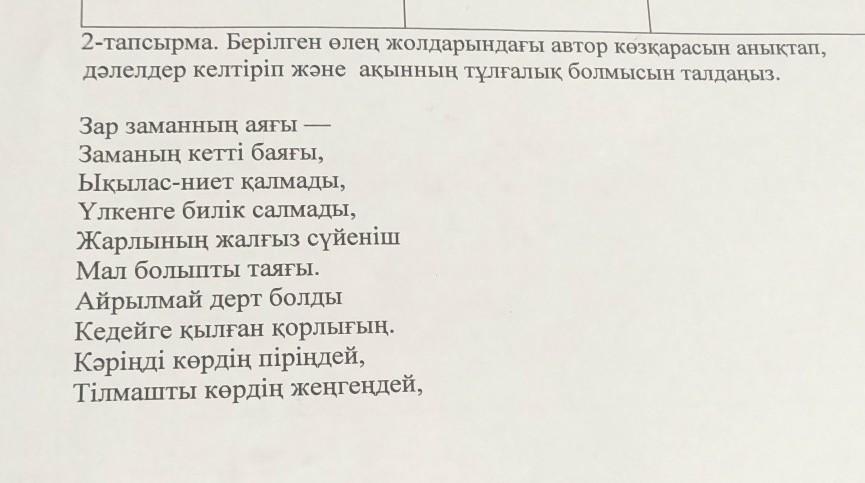 2-тапсырма. Берілген өлең жолдарындағы автор көзқарасын анықтап, дәлелдер келтіріп және ақынның тұлғалық болмысын талдаңыз.

Зар заманның аяғы —
Заманың кетті баяғы,
Ықылас-ниет қалмады,
Үлкенге билік салмады,
Жарлының жалғыз сүйеніш
Мал болыпты таяғы.
Айрылмай дерт болды
Кедейге қылған қорлығың.
Кәріңді көрдің піріңдей,
Тілмашты көрдің жеңгеңдей,